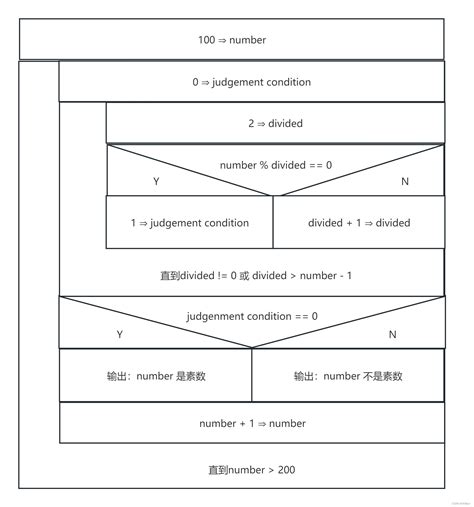 100 ⇒ number

0 ⇒ judgement condition

2 ⇒ divided

number % divided == 0

Y

N

1 ⇒ judgement condition

divided + 1 ⇒ divided

直到divided != 0 或 divided > number - 1

judgenment condition == 0

Y

N

输出：number 是素数

输出：number 不是素数

number + 1 ⇒ number

直到number > 200